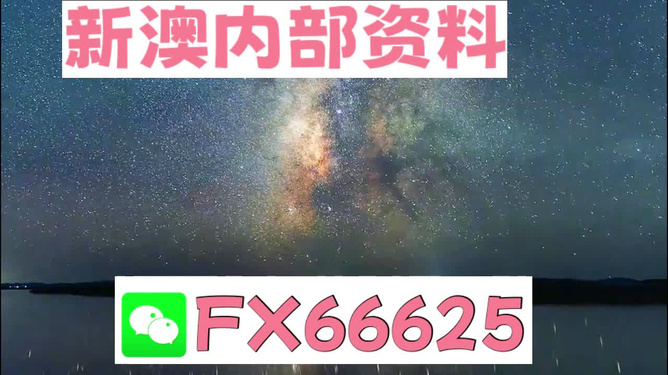 新澳内部资料

FX66625